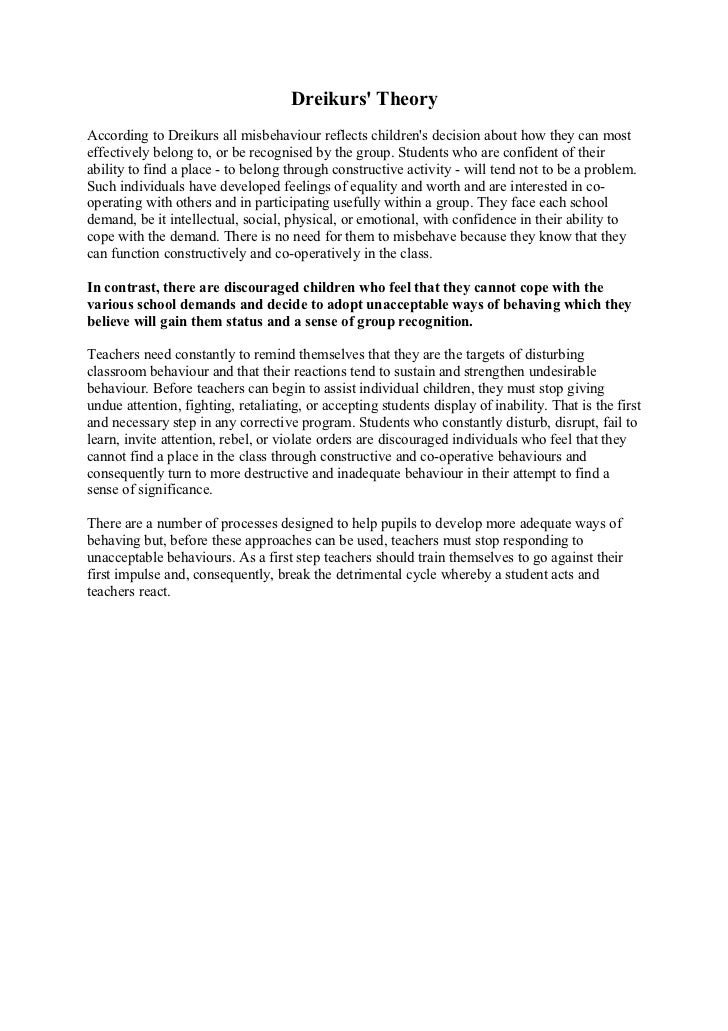 Dreikurs' Theory

According to Dreikurs all misbehaviour reflects children's decision about how they can most effectively belong to, or be recognised by the group. Students who are confident of their ability to find a place - to belong through constructive activity - will tend not to be a problem. Such individuals have developed feelings of equality and worth and are interested in co-operating with others and in participating usefully within a group. They face each school demand, be it intellectual, social, physical, or emotional, with confidence in their ability to cope with the demand. There is no need for them to misbehave because they know that they can function constructively and co-operatively in the class.

In contrast, there are discouraged children who feel that they cannot cope with the various school demands and decide to adopt unacceptable ways of behaving which they believe will gain them status and a sense of group recognition.

Teachers need constantly to remind themselves that they are the targets of disturbing classroom behaviour and that their reactions tend to sustain and strengthen undesirable behaviour. Before teachers can begin to assist individual children, they must stop giving undue attention, fighting, retaliating, or accepting students display of inability. That is the first and necessary step in any corrective program. Students who constantly disturb, disrupt, fail to learn, invite attention, rebel, or violate orders are discouraged individuals who feel that they cannot find a place in the class through constructive and co-operative behaviours and consequently turn to more destructive and inadequate behaviour in their attempt to find a sense of significance.

There are a number of processes designed to help pupils to develop more adequate ways of behaving but, before these approaches can be used, teachers must stop responding to unacceptable behaviours. As a first step teachers should train themselves to go against their first impulse and, consequently, break the detrimental cycle whereby a student acts and teachers react.